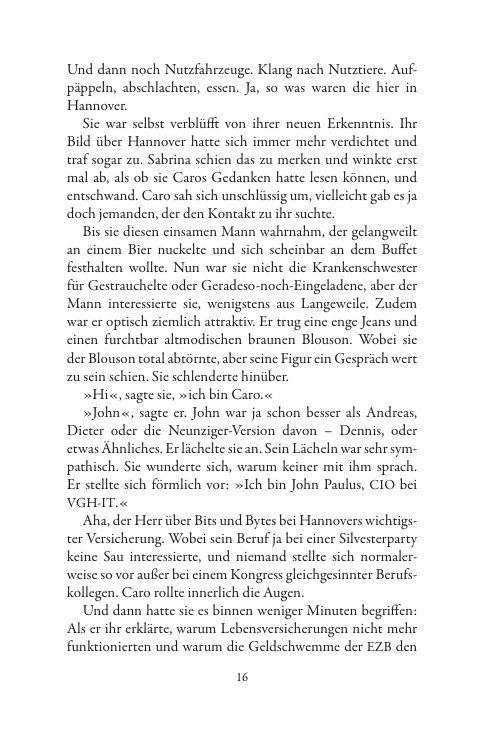 Und dann noch Nutzfahrzeuge. Klang nach Nutztiere. Aufpäppeln, abschlachten, essen. Ja, so was waren die hier in Hannover.

Sie war selbst verblüfft von ihrer neuen Erkenntnis. Ihr Bild über Hannover hatte sich immer mehr verdichtet und traf sogar zu. Sabrina schien das zu merken und winkte erst mal ab, als ob sie Caros Gedanken hatte lesen können, und entschwand. Caro sah sich unschlüssig um, vielleicht gab es ja doch jemanden, der den Kontakt zu ihr suchte.

Bis sie diesen einsamen Mann wahrnahm, der gelangweilt an einem Bier nuckelte und sich scheinbar an dem Buffet festhalten wollte. Nun war sie nicht die Krankenschwester für Gestrauchelte oder Geradeso-noch-Eingeladene, aber der Mann interessierte sie, wenigstens aus Langeweile. Zudem war er optisch ziemlich attraktiv. Er trug eine enge Jeans und einen furchtbar altmodischen braunen Blouson. Wobei sie der Blouson total abtörnte, aber seine Figur ein Gespräch wert zu sein schien. Sie schlenderte hinüber.

»Hi«, sagte sie, »ich bin Caro.«

»John«, sagte er. John war ja schon besser als Andreas, Dieter oder die Neunziger-Version davon – Dennis, oder etwas Ähnliches. Er lächelte sie an. Sein Lächeln war sehr sympathisch. Sie wunderte sich, warum keiner mit ihm sprach. Er stellte sich förmlich vor: »Ich bin John Paulus, CIO bei VGH-IT.«

Aha, der Herr über Bits und Bytes bei Hannovers wichtigster Versicherung. Wobei sein Beruf ja bei einer Silvesterparty keine Sau interessierte, und niemand stellte sich normalerweise so vor außer bei einem Kongress gleichgesinnter Berufskollegen. Caro rollte innerlich die Augen.

Und dann hatte sie es binnen weniger Minuten begriffen: Als er ihr erklärte, warum Lebensversicherungen nicht mehr funktionierten und warum die Geldschwemme der EZB den

16